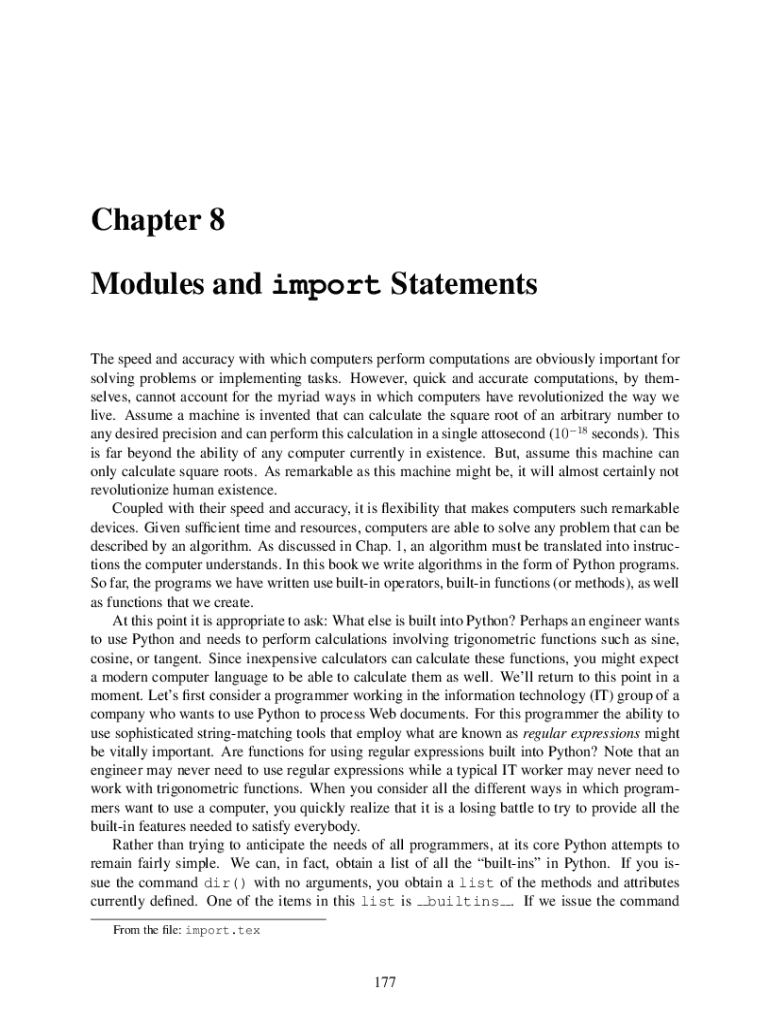 Chapter 8

Modules and import Statements

The speed and accuracy with which computers perform computations are obviously important for solving problems or implementing tasks. However, quick and accurate computations, by themselves, cannot account for the myriad ways in which computers have revolutionized the way we live. Assume a machine is invented that can calculate the square root of an arbitrary number to any desired precision and can perform this calculation in a single attosecond ($10^{-18}$ seconds). This is far beyond the ability of any computer currently in existence. But, assume this machine can only calculate square roots. As remarkable as this machine might be, it will almost certainly not revolutionize human existence.

Coupled with their speed and accuracy, it is flexibility that makes computers such remarkable devices. Given sufficient time and resources, computers are able to solve any problem that can be described by an algorithm. As discussed in Chap. 1, an algorithm must be translated into instructions the computer understands. In this book we write algorithms in the form of Python programs. So far, the programs we have written use built-in operators, built-in functions (or methods), as well as functions that we create.

At this point it is appropriate to ask: What else is built into Python? Perhaps an engineer wants to use Python and needs to perform calculations involving trigonometric functions such as sine, cosine, or tangent. Since inexpensive calculators can calculate these functions, you might expect a modern computer language to be able to calculate them as well. We'll return to this point in a moment. Let's first consider a programmer working in the information technology (IT) group of a company who wants to use Python to process Web documents. For this programmer the ability to use sophisticated string-matching tools that employ what are known as regular expressions might be vitally important. Are functions for using regular expressions built into Python? Note that an engineer may never need to use regular expressions while a typical IT worker may never need to work with trigonometric functions. When you consider all the different ways in which programmers want to use a computer, you quickly realize that it is a losing battle to try to provide all the built-in features needed to satisfy everybody.

Rather than trying to anticipate the needs of all programmers, at its core Python attempts to remain fairly simple. We can, in fact, obtain a list of all the "built-ins" in Python. If you issue the command dir() with no arguments, you obtain a list of the methods and attributes currently defined. One of the items in this list is __builtins__. If we issue the command

From the file: import.tex

177